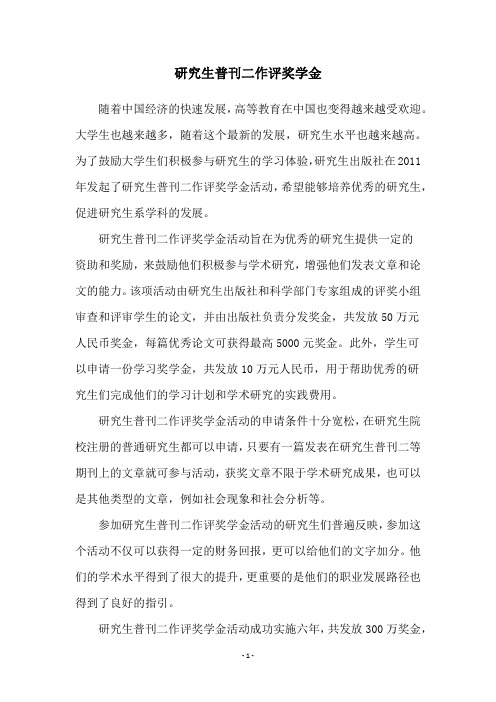 研究生普刊二作评奖学金

随着中国经济的快速发展，高等教育在中国也变得越来越受欢迎。大学生也越来越多，随着这个最新的发展，研究生水平也越来越高。为了鼓励大学生们积极参与研究生的学习体验，研究生出版社在2011年发起了研究生普刊二作评奖学金活动，希望能够培养优秀的研究生，促进研究生系学科的发展。

研究生普刊二作评奖学金活动旨在为优秀的研究生提供一定的资助和奖励，来鼓励他们积极参与学术研究，增强他们发表文章和论文的能力。该项活动由研究生出版社和科学部门专家组成的评奖小组审查和评审学生的论文，并由出版社负责分发奖金，共发放50万元人民币奖金，每篇优秀论文可获得最高5000元奖金。此外，学生可以申请一份学习奖学金，共发放10万元人民币，用于帮助优秀的研究生们完成他们的学习计划和学术研究的实践费用。

研究生普刊二作评奖学金活动的申请条件十分宽松，在研究生院校注册的普通研究生都可以申请，只要有一篇发表在研究生普刊二等期刊上的文章就可参与活动，获奖文章不限于学术研究成果，也可以是其他类型的文章，例如社会现象和社会分析等。

参加研究生普刊二作评奖学金活动的研究生们普遍反映，参加这个活动不仅可以获得一定的财务回报，更可以给他们的文字加分。他们的学术水平得到了很大的提升，更重要的是他们的职业发展路径也得到了良好的指引。

研究生普刊二作评奖学金活动成功实施六年，共发放300万奖金，

- 1 -